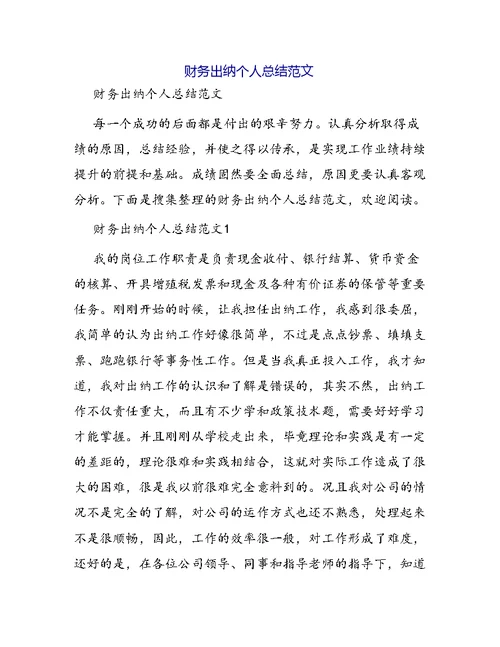 财务出纳个人总结范文

财务出纳个人总结范文

每一个成功的后面都是付出的艰辛努力。认真分析取得成绩的原因，总结经验，并使之得以传承，是实现工作业绩持续提升的前提和基础。成绩固然要全面总结，原因更要认真客观分析。下面是搜集整理的财务出纳个人总结范文，欢迎阅读。

财务出纳个人总结范文1

我的岗位工作职责是负责现金收付、银行结算、货币资金的核算、开具增殖税发票和现金及各种有价证券的保管等重要任务。刚刚开始的时候，让我担任出纳工作，我感到很委屈，我简单的认为出纳工作好像很简单，不过是点点钞票、填填支票、跑跑银行等事务性工作。但是当我真正投入工作，我才知道，我对出纳工作的认识和了解是错误的，其实不然，出纳工作不仅责任重大，而且有不少学和政策技术题，需要好好学习才能掌握。并且刚刚从学校走出来，毕竟理论和实践是有一定的差距的，理论很难和实践相结合，这就对实际工作造成了很大的困难，很是我以前很难完全意料到的。况且我对公司的情况不是完全的了解，对公司的运作方式也还不熟悉，处理起来不是很顺畅，因此，工作的效率很一般，对工作形成了难度，还好的是，在各位公司领导、同事和指导老师的指导下，知道